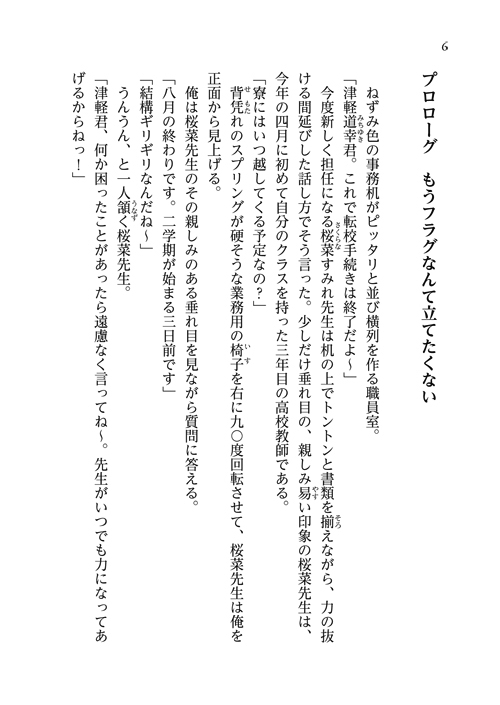 6

プロローグ　もうフラグなんて立てたくない

ねずみ色の事務机がピッタリと並び横列を作る職員室。

「津軽道幸君。これで転校手続きは終了だよ～」

今度新しく担任になる桜菜すみれ先生は机の上でトントンと書類を揃えながら、力の抜ける間延びした話し方でそう言った。少しだけ垂れ目の、親しみ易い印象の桜菜先生は、今年の四月に初めて自分のクラスを持った三年目の高校教師である。

「寮にはいつ越してくる予定なの？」

背凭れのスプリングが硬そうな業務用の椅子を右に九〇度回転させて、桜菜先生は俺を正面から見上げる。

俺は桜菜先生のその親しみのある垂れ目を見ながら質問に答える。

「八月の終わりです。二学期が始まる三日前です」

「結構ギリギリなんだね～」

うんうん、と一人頷く桜菜先生。

「津軽君、何か困ったことがあったら遠慮なく言ってね～。先生がいつでも力になってあげるからねっ！」